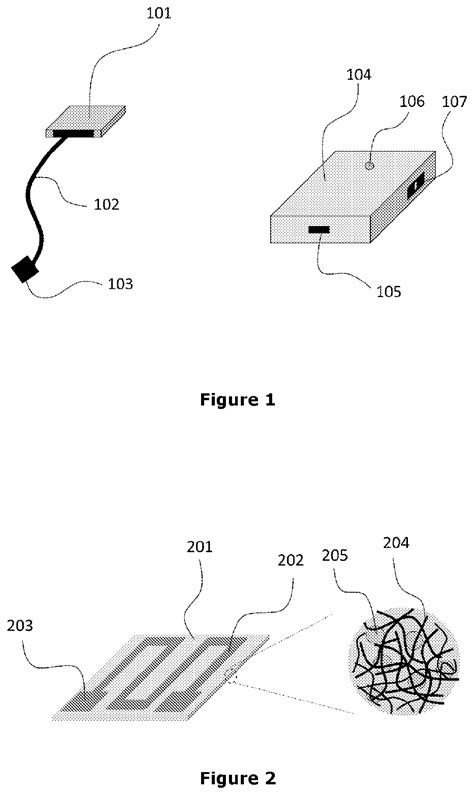 101

102

103

104

106

107

105

Figure 1

201

202

205

204

203

Figure 2